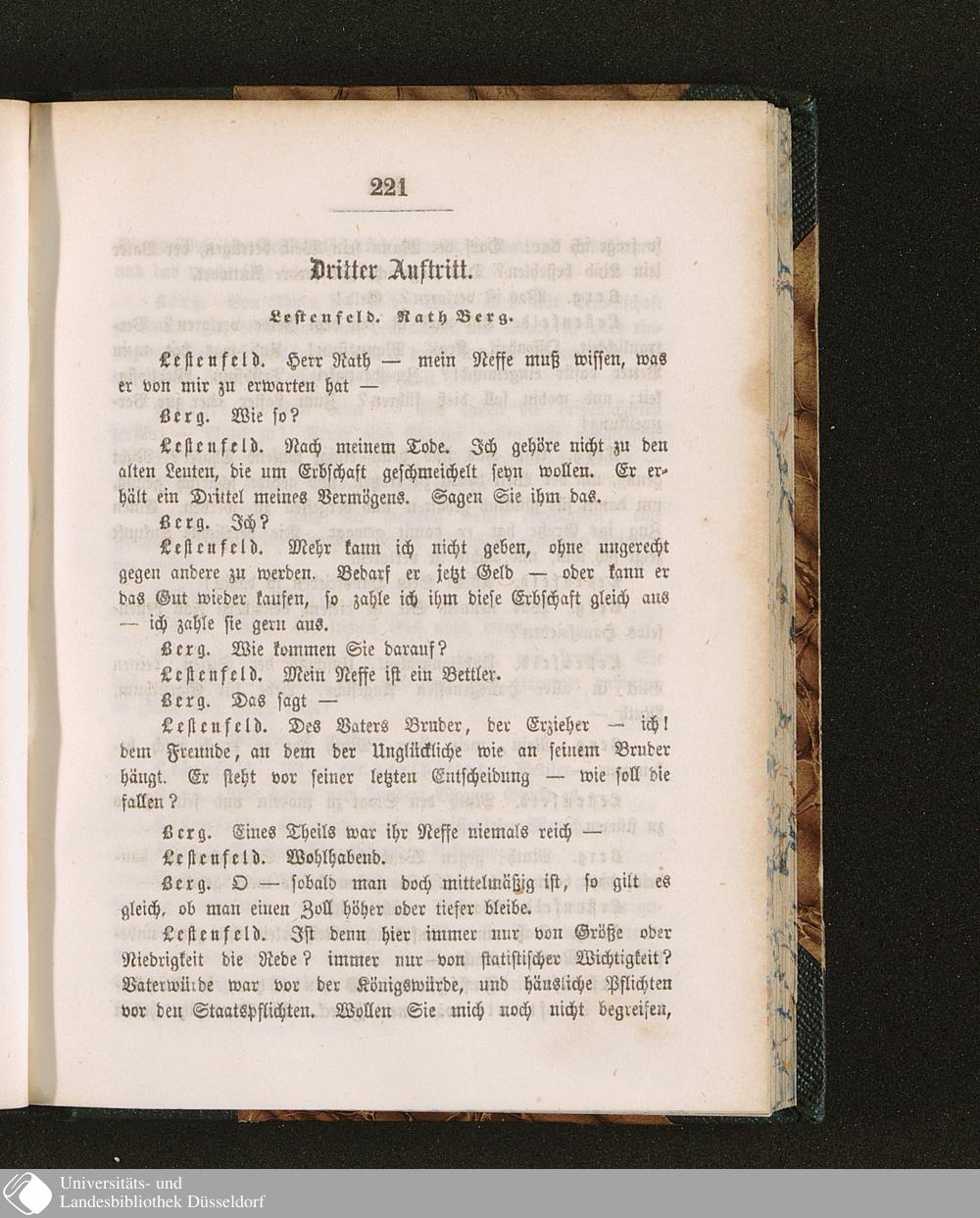 221

Dritter Auftritt.

Lestenfeld. Rath Berg.

Lestenfeld. Herr Rath — mein Neffe muß wissen, was er von mir zu erwarten hat —

Berg. Wie so?

Lestenfeld. Nach meinem Tode. Ich gehöre nicht zu den alten Leuten, die um Erbschaft geschmeichelt seyn wollen. Er erhält ein Drittel meines Vermögens. Sagen Sie ihm das.

Berg. Ich?

Lestenfeld. Mehr kann ich nicht geben, ohne ungerecht gegen andere zu werden. Bedarf er jetzt Geld — oder kann er das Gut wieder kaufen, so zahle ich ihm diese Erbschaft gleich aus — ich zahle sie gern aus.

Berg. Wie kommen Sie darauf?

Lestenfeld. Mein Neffe ist ein Bettler.

Berg. Das sagt —

Lestenfeld. Des Vaters Bruder, der Erzieher — ich! dem Freunde, an dem der Unglückliche wie an seinem Bruder hängt. Er steht vor seiner letzten Entscheidung — wie soll die fallen?

Berg. Eines Theils war ihr Neffe niemals reich —

Lestenfeld. Wohlhabend.

Berg. O — sobald man doch mittelmäßig ist, so gilt es gleich, ob man einen Zoll höher oder tiefer bleibe.

Lestenfeld. Ist denn hier immer nur von Größe oder Niedrigkeit die Rede? immer nur von statistischer Wichtigkeit? Vaterwürde war vor der Königswürde, und häusliche Pflichten vor den Staatspflichten. Wollen Sie mich noch nicht begreifen,

Universitäts- und Landesbibliothek Düsseldorf